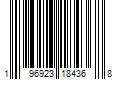 1 96923 18436 8